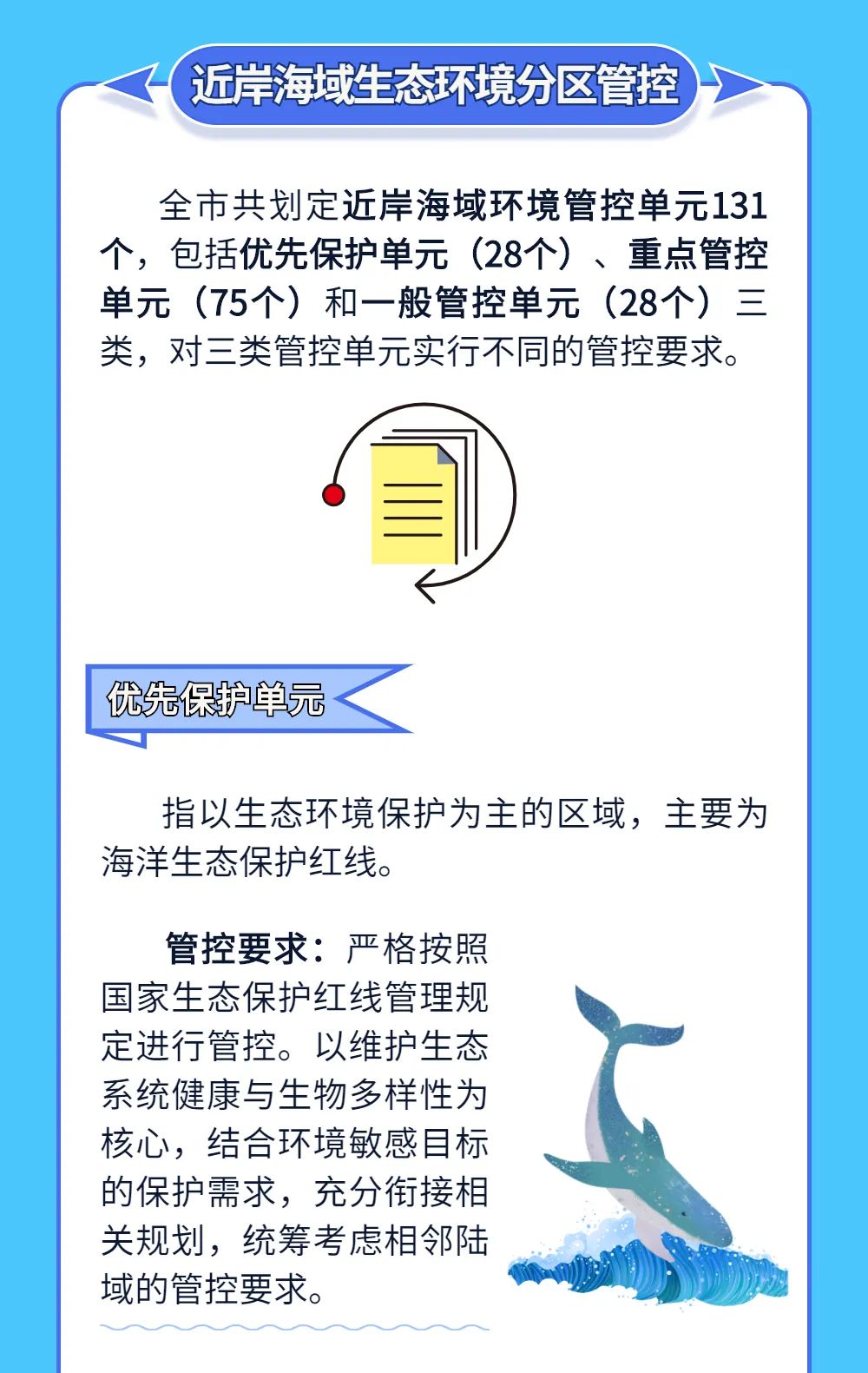 近岸海域生态环境分区管控

全市共划定近岸海域环境管控单元131个，包括优先保护单元（28个）、重点管控单元（75个）和一般管控单元（28个）三类，对三类管控单元实行不同的管控要求。

优先保护单元

指以生态环境保护为主的区域，主要为海洋生态保护红线。

管控要求：严格按照国家生态保护红线管理规定进行管控。以维护生态系统健康与生物多样性为核心，结合环境敏感目标的保护需求，充分衔接相关规划，统筹考虑相邻陆域的管控要求。